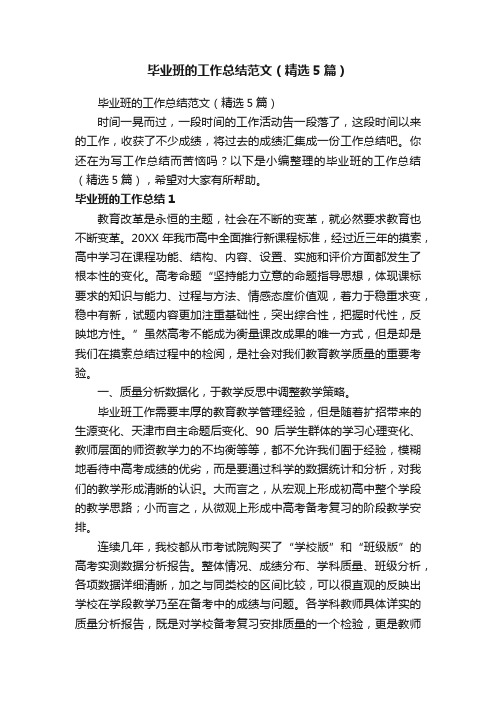 毕业班的工作总结范文（精选5篇）

毕业班的工作总结范文（精选5篇）

时间一晃而过，一段时间的工作活动告一段落了，这段时间以来的工作，收获了不少成绩，将过去的成绩汇集成一份工作总结吧。你还在为写工作总结而苦恼吗？以下是小编整理的毕业班的工作总结（精选5篇），希望对大家有所帮助。

毕业班的工作总结1

教育改革是永恒的主题，社会在不断的变革，就必然要求教育也不断变革。20XX年我市高中全面推行新课程标准，经过近三年的摸索，高中学习在课程功能、结构、内容、设置、实施和评价方面都发生了根本性的变化。高考命题“坚持能力立意的命题指导思想，体现课标要求的知识与能力、过程与方法、情感态度价值观，着力于稳重求变，稳中有新，试题内容更加注重基础性，突出综合性，把握时代性，反映地方性。”虽然高考不能成为衡量课改成果的唯一方式，但是却是我们在摸索总结过程中的检阅，是社会对我们教育教学质量的重要考验。

一、质量分析数据化，于教学反思中调整教学策略。

毕业班工作需要丰厚的教育教学管理经验，但是随着扩招带来的生源变化、天津市自主命题后变化、90后学生群体的学习心理变化、教师层面的师资教学力的不均衡等等，都不允许我们囿于经验，模糊地看待中高考成绩的优劣，而是要通过科学的数据统计和分析，对我们的教学形成清晰的认识。大而言之，从宏观上形成初高中整个学段的教学思路；小而言之，从微观上形成中高考备考复习的阶段教学安排。

连续几年，我校都从市考试院购买了“学校版”和“班级版”的高考实测数据分析报告。整体情况、成绩分布、学科质量、班级分析，各项数据详细清晰，加之与同类校的区间比较，可以很直观的反映出学校在学段教学乃至在备考中的成绩与问题。各学科教师具体详实的质量分析报告，既是对学校备考复习安排质量的一个检验，更是教师